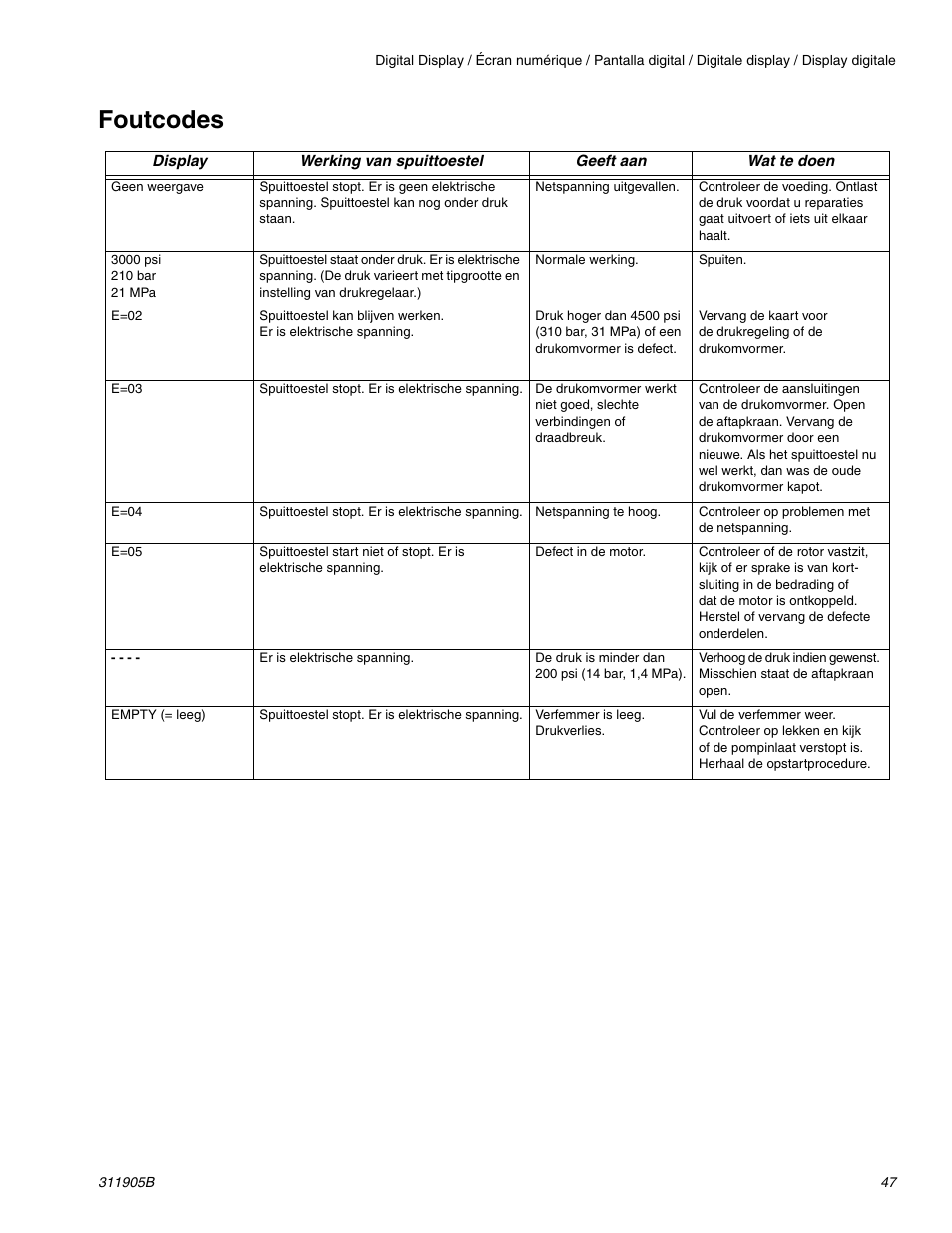 Digital Display / Écran numérique / Pantalla digital / Digitale display / Display digitale

Foutcodes

| Display | Werking van spuittoestel | Geeft aan | Wat te doen |
|---|---|---|---|
| Geen weergave | Spuittoestel stopt. Er is geen elektrische spanning. Spuittoestel kan nog onder druk staan. | Netspanning uitgevallen. | Controleer de voeding. Ontlast de druk voordat u reparaties gaat uitvoert of iets uit elkaar haalt. |
| 3000 psi 210 bar 21 MPa | Spuittoestel staat onder druk. Er is elektrische spanning. (De druk varieert met tipgrootte en instelling van drukregelaar.) | Normale werking. | Spuiten. |
| E=02 | Spuittoestel kan blijven werken. Er is elektrische spanning. | Druk hoger dan 4500 psi (310 bar, 31 MPa) of een drukomvormer is defect. | Vervang de kaart voor de drukregeling of de drukomvormer. |
| E=03 | Spuittoestel stopt. Er is elektrische spanning. | De drukomvormer werkt niet goed, slechte verbindingen of draadbreuk. | Controleer de aansluitingen van de drukomvormer. Open de aftapkraan. Vervang de drukomvormer door een nieuwe. Als het spuittoestel nu wel werkt, dan was de oude drukomvormer kapot. |
| E=04 | Spuittoestel stopt. Er is elektrische spanning. | Netspanning te hoog. | Controleer op problemen met de netspanning. |
| E=05 | Spuittoestel start niet of stopt. Er is elektrische spanning. | Defect in de motor. | Controleer of de rotor vastzit, kijk of er sprake is van kortsluiting in de bedrading of dat de motor is ontkoppeld. Herstel of vervang de defecte onderdelen. |
| - - - - | Er is elektrische spanning. | De druk is minder dan 200 psi (14 bar, 1,4 MPa). | Verhoog de druk indien gewenst. Misschien staat de aftapkraan open. |
| EMPTY (= leeg) | Spuittoestel stopt. Er is elektrische spanning. | Verfemmer is leeg. Drukverlies. | Vul de verfemmer weer. Controleer op lekken en kijk of de pompinlaat verstopt is. Herhaal de opstartprocedure. |

311905B

47